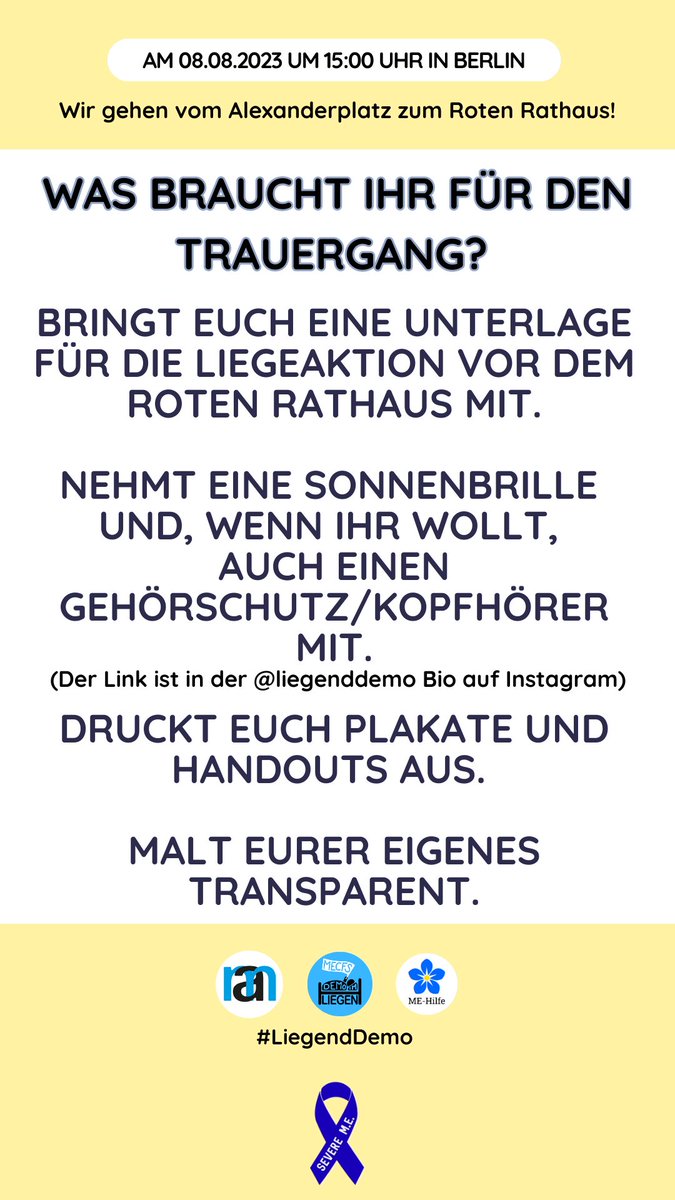 AM 08.08.2023 UM 15:00 UHR IN BERLIN

Wir gehen vom Alexanderplatz zum Roten Rathaus!

WAS BRAUCHT IHR FÜR DEN TRAUERGANG?

BRINGT EUCH EINE UNTERLAGE FÜR DIE LIEGEAKTION VOR DEM ROTEN RATHAUS MIT.

NEHMT EINE SONNENBRILLE UND, WENN IHR WOLLT, AUCH EINEN GEHÖRSCHUTZ/KOPFHÖRER MIT.
(Der Link ist in der @liegenddemo Bio auf Instagram)

DRUCKT EUCH PLAKATE UND HANDOUTS AUS.

MALT EURER EIGENES TRANSPARENT.

ran

MECFS DEMO LIEGEN

ME-Hilfe

#LiegendDemo

SEVERE M.E.